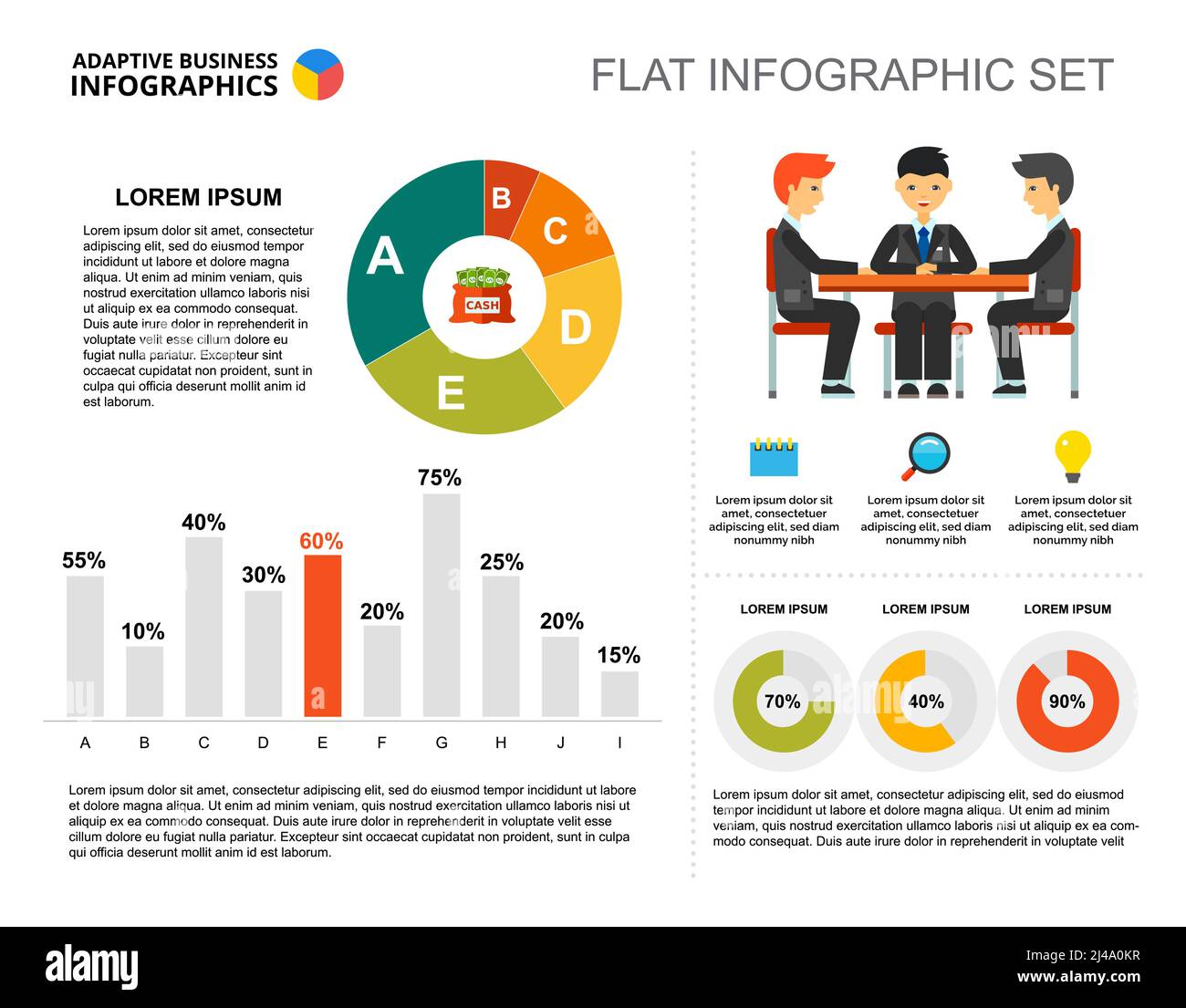 ADAPTIVE BUSINESS INFOGRAPHICS

FLAT INFOGRAPHIC SET

LOREM IPSUM

Lorem ipsum dolor sit amet, consectetur adipiscing elit, sed do eiusmod tempor incididunt ut labore et dolore magna aliqua. Ut enim ad minim veniam, quis nostrud exercitation ullamco laboris nisi ut aliquip ex ea commodo consequat. Duis aute irure dolor in reprehenderit in voluptate velit esse cillum dolore eu fugiat nulla pariatur. Excepteur sint occaecat cupidatat non proident, sunt in culpa qui officia deserunt mollit anim id est laborum.

A
B
C
D
E
CASH

55%
10%
40%
30%
60%
20%
75%
25%
20%
15%

A B C D E F G H J I

Lorem ipsum dolor sit amet, consectetur adipiscing elit, sed do eiusmod tempor incididunt ut labore et dolore magna aliqua. Ut enim ad minim veniam, quis nostrud exercitation ullamco laboris nisi ut aliquip ex ea commodo consequat. Duis aute irure dolor in reprehenderit in voluptate velit esse cillum dolore eu fugiat nulla pariatur. Excepteur sint occaecat cupidatat non proident, sunt in culpa qui officia deserunt mollit anim id est laborum.

Lorem ipsum dolor sit amet, consectetuer adipiscing elit, sed diam nonummy nibh

Lorem ipsum dolor sit amet, consectetuer adipiscing elit, sed diam nonummy nibh

Lorem ipsum dolor sit amet, consectetuer adipiscing elit, sed diam nonummy nibh

LOREM IPSUM
LOREM IPSUM
LOREM IPSUM

70%
40%
90%

Lorem ipsum dolor sit amet, consectetur adipiscing elit, sed do eiusmod tempor incididunt ut labore et dolore magna aliqua. Ut enim ad minim veniam, quis nostrud exercitation ullamco laboris nisi ut aliquip ex ea commodo consequat. Duis aute irure dolor in reprehenderit in voluptate velit

alamy

Image ID: 2J4A0KR
www.alamy.com